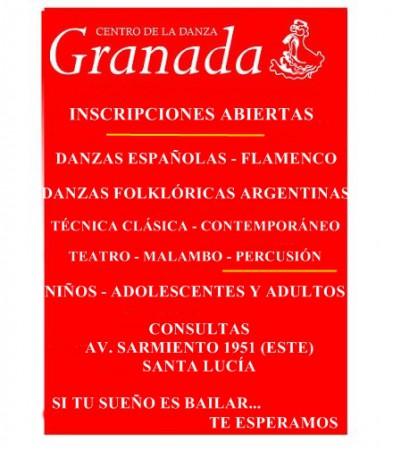 CENTRO DE LA DANZA
Granada

INSCRIPCIONES ABIERTAS

DANZAS ESPAÑOLAS - FLAMENCO

DANZAS FOLKLÓRICAS ARGENTINAS

TÉCNICA CLÁSICA - CONTEMPORÁNEO

TEATRO - MALAMBO - PERCUSIÓN

NIÑOS - ADOLESCENTES Y ADULTOS

CONSULTAS
AV. SARMIENTO 1951 (ESTE)
SANTA LUCÍA

SI TU SUEÑO ES BAILAR...
TE ESPERAMOS